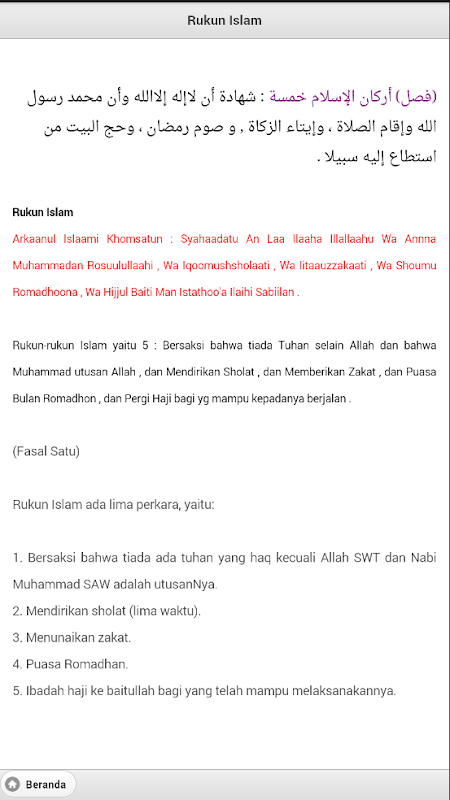 Rukun Islam

(فصل) أركان الإسلام خمسة : شهادة أن لاإله إلاالله وأن محمد رسول الله وإقام الصلاة ، وإيتاء الزكاة , و صوم رمضان ، وحج البيت من استطاع إليه سبيلا .

Rukun Islam

Arkaanul Islaami Khomsatun : Syahaadatu An Laa Ilaaha Illallaahu Wa Annna Muhammadan Rosuulullaahi , Wa Iqoomushsholaati , Wa Iitaauzzakaati , Wa Shoumu Romadhoona , Wa Hijjul Baiti Man Istathoo'a Ilaihi Sabiilan .

Rukun-rukun Islam yaitu 5 : Bersaksi bahwa tiada Tuhan selain Allah dan bahwa Muhammad utusan Allah , dan Mendirikan Sholat , dan Memberikan Zakat , dan Puasa Bulan Romadhon , dan Pergi Haji bagi yg mampu kepadanya berjalan .

(Fasal Satu)

Rukun Islam ada lima perkara, yaitu:

1. Bersaksi bahwa tiada ada tuhan yang haq kecuali Allah SWT dan Nabi Muhammad SAW adalah utusanNya.
2. Mendirikan sholat (lima waktu).
3. Menunaikan zakat.
4. Puasa Romadhan.
5. Ibadah haji ke baitullah bagi yang telah mampu melaksanakannya.

Beranda